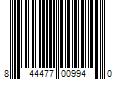 8 44477 00994 0